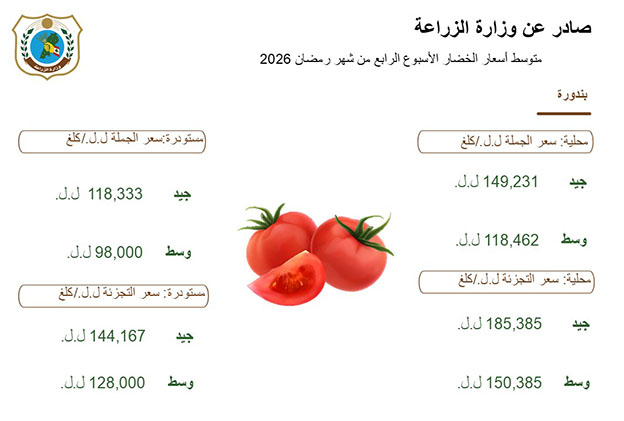 صادر عن وزارة الزراعة

متوسط أسعار الخضار الأسبوع الرابع من شهر رمضان 2026

بندورة

محلية: سعر الجملة ل.ل./كلغ

جيد 149,231 ل.ل.

وسط 118,462 ل.ل.

محلية: سعر التجزئة ل.ل./كلغ

جيد 185,385 ل.ل.

وسط 150,385 ل.ل.

مستوردة:سعر الجملة ل.ل./كلغ

جيد 118,333 ل.ل.

وسط 98,000 ل.ل.

مستوردة: سعر التجزئة ل.ل./كلغ

جيد 144,167 ل.ل.

وسط 128,000 ل.ل.